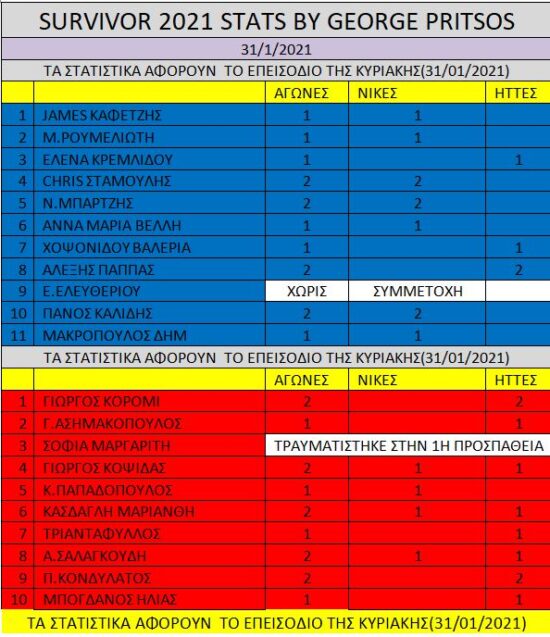 SURVIVOR 2021 STATS BY GEORGE PRITSOS

31/1/2021

ΤΑ ΣΤΑΤΙΣΤΙΚΑ ΑΦΟΡΟΥΝ ΤΟ ΕΠΕΙΣΟΔΙΟ ΤΗΣ ΚΥΡΙΑΚΗΣ(31/01/2021)

| | | ΑΓΩΝΕΣ | ΝΙΚΕΣ | ΗΤΤΕΣ |
|---|---|---|---|---|
| 1 | JAMES ΚΑΦΕΤΖΗΣ | 1 | 1 | |
| 2 | Μ.ΡΟΥΜΕΛΙΩΤΗ | 1 | 1 | |
| 3 | ΕΛΕΝΑ ΚΡΕΜΛΙΔΟΥ | 1 | | 1 |
| 4 | CHRIS ΣΤΑΜΟΥΛΗΣ | 2 | 2 | |
| 5 | Ν.ΜΠΑΡΤΖΗΣ | 2 | 2 | |
| 6 | ΑΝΝΑ ΜΑΡΙΑ ΒΕΛΛΗ | 1 | 1 | |
| 7 | ΧΟΨΟΝΙΔΟΥ ΒΑΛΕΡΙΑ | 1 | | 1 |
| 8 | ΑΛΕΞΗΣ ΠΑΠΠΑΣ | 2 | | 2 |
| 9 | Ε.ΕΛΕΥΘΕΡΙΟΥ | ΧΩΡΙΣ | ΣΥΜΜΕΤΟΧΗ | |
| 10 | ΠΑΝΟΣ ΚΑΛΙΔΗΣ | 2 | 2 | |
| 11 | ΜΑΚΡΟΠΟΥΛΟΣ ΔΗΜ | 1 | 1 | |

ΤΑ ΣΤΑΤΙΣΤΙΚΑ ΑΦΟΡΟΥΝ ΤΟ ΕΠΕΙΣΟΔΙΟ ΤΗΣ ΚΥΡΙΑΚΗΣ(31/01/2021)

| | | ΑΓΩΝΕΣ | ΝΙΚΕΣ | ΗΤΤΕΣ |
|---|---|---|---|---|
| 1 | ΓΙΩΡΓΟΣ ΚΟΡΟΜΙ | 2 | | 2 |
| 2 | Γ.ΑΣΗΜΑΚΟΠΟΥΛΟΣ | 1 | | 1 |
| 3 | ΣΟΦΙΑ ΜΑΡΓΑΡΙΤΗ | ΤΡΑΥΜΑΤΙΣΤΗΚΕ ΣΤΗΝ 1Η ΠΡΟΣΠΑΘΕΙΑ | | |
| 4 | ΓΙΩΡΓΟΣ ΚΟΨΙΔΑΣ | 2 | 1 | 1 |
| 5 | Κ.ΠΑΠΑΔΟΠΟΥΛΟΣ | 1 | 1 | |
| 6 | ΚΑΣΔΑΓΛΗ ΜΑΡΙΑΝΘΗ | 2 | 1 | 1 |
| 7 | ΤΡΙΑΝΤΑΦΥΛΛΟΣ | 1 | | 1 |
| 8 | Α.ΣΑΛΑΓΚΟΥΔΗ | 2 | 1 | 1 |
| 9 | Π.ΚΟΝΔΥΛΑΤΟΣ | 2 | | 2 |
| 10 | ΜΠΟΓΔΑΝΟΣ ΗΛΙΑΣ | 1 | | 1 |

ΤΑ ΣΤΑΤΙΣΤΙΚΑ ΑΦΟΡΟΥΝ ΤΟ ΕΠΕΙΣΟΔΙΟ ΤΗΣ ΚΥΡΙΑΚΗΣ(31/01/2021)